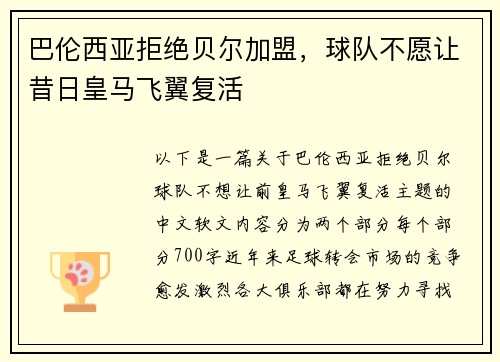 巴伦西亚拒绝贝尔加盟，球队不愿让昔日皇马飞翼复活

以下是一篇关于巴伦西亚拒绝贝尔球队不想让前皇马飞翼复活主题的中文软文内容分为两个部分每个部分700字近年来足球转会市场的竞争愈发激烈各大俱乐部都在努力寻找